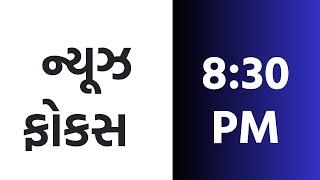 ન્યૂઝ ફોકસ

8:30 PM